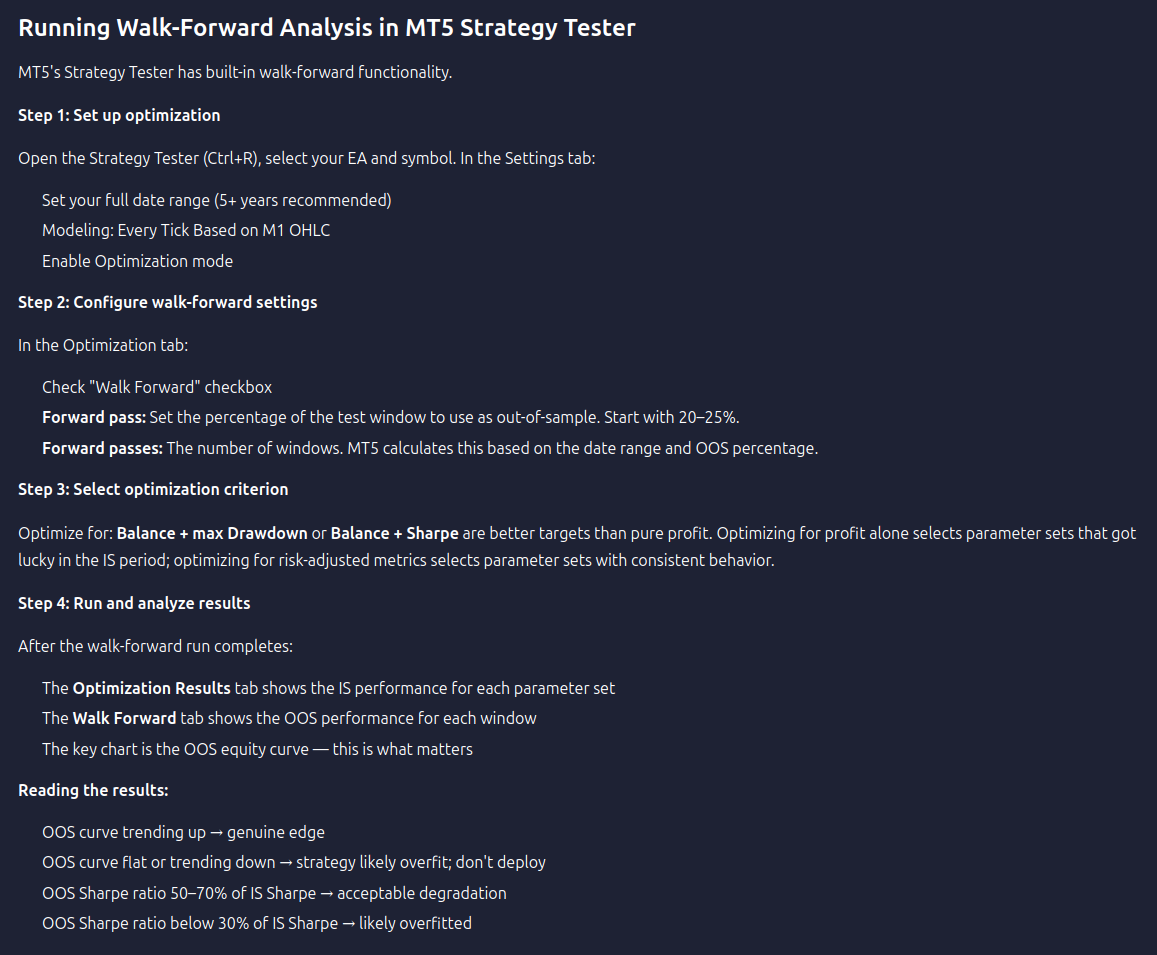 Running Walk-Forward Analysis in MT5 Strategy Tester

MT5's Strategy Tester has built-in walk-forward functionality.

Step 1: Set up optimization

Open the Strategy Tester (Ctrl+R), select your EA and symbol. In the Settings tab:

Set your full date range (5+ years recommended)
Modeling: Every Tick Based on M1 OHLC
Enable Optimization mode

Step 2: Configure walk-forward settings

In the Optimization tab:

Check "Walk Forward" checkbox
Forward pass: Set the percentage of the test window to use as out-of-sample. Start with 20–25%.
Forward passes: The number of windows. MT5 calculates this based on the date range and OOS percentage.

Step 3: Select optimization criterion

Optimize for: Balance + max Drawdown or Balance + Sharpe are better targets than pure profit. Optimizing for profit alone selects parameter sets that got lucky in the IS period; optimizing for risk-adjusted metrics selects parameter sets with consistent behavior.

Step 4: Run and analyze results

After the walk-forward run completes:

The Optimization Results tab shows the IS performance for each parameter set
The Walk Forward tab shows the OOS performance for each window
The key chart is the OOS equity curve — this is what matters

Reading the results:

OOS curve trending up → genuine edge
OOS curve flat or trending down → strategy likely overfit; don't deploy
OOS Sharpe ratio 50–70% of IS Sharpe → acceptable degradation
OOS Sharpe ratio below 30% of IS Sharpe → likely overfitted